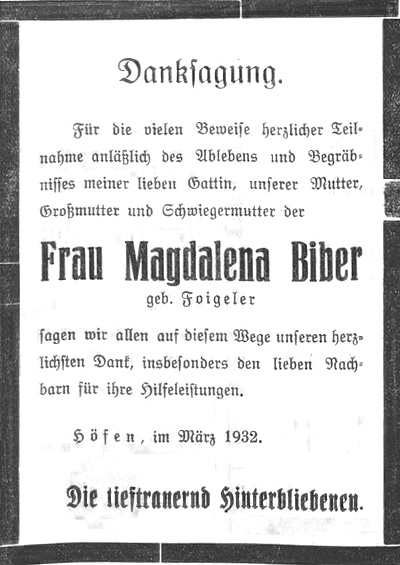 Danksagung.

Für die vielen Beweise herzlicher Teilnahme anläßlich des Ablebens und Begräbnisses meiner lieben Gattin, unserer Mutter, Großmutter und Schwiegermutter der

Frau Magdalena Biber
geb. Foigeler

sagen wir allen auf diesem Wege unseren herzlichsten Dank, insbesonders den lieben Nachbarn für ihre Hilfeleistungen.

Höfen, im März 1932.

Die tieftrauernd Hinterbliebenen.